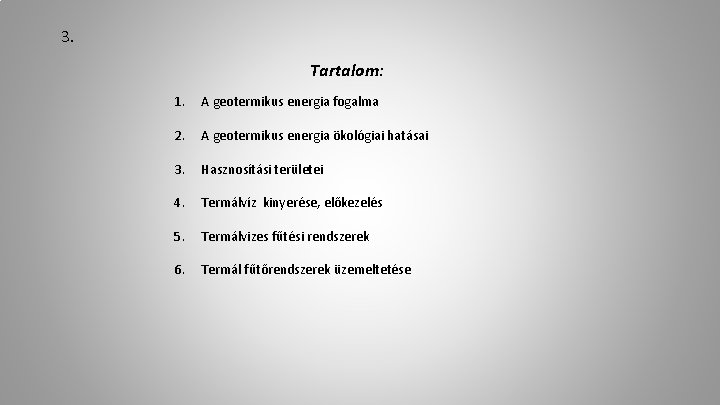 3.

Tartalom:

1. A geotermikus energia fogalma

2. A geotermikus energia ökológiai hatásai

3. Hasznosítási területei

4. Termálvíz kinyerése, előkezelés

5. Termálvizes fűtési rendszerek

6. Termál fűtőrendszerek üzemeltetése